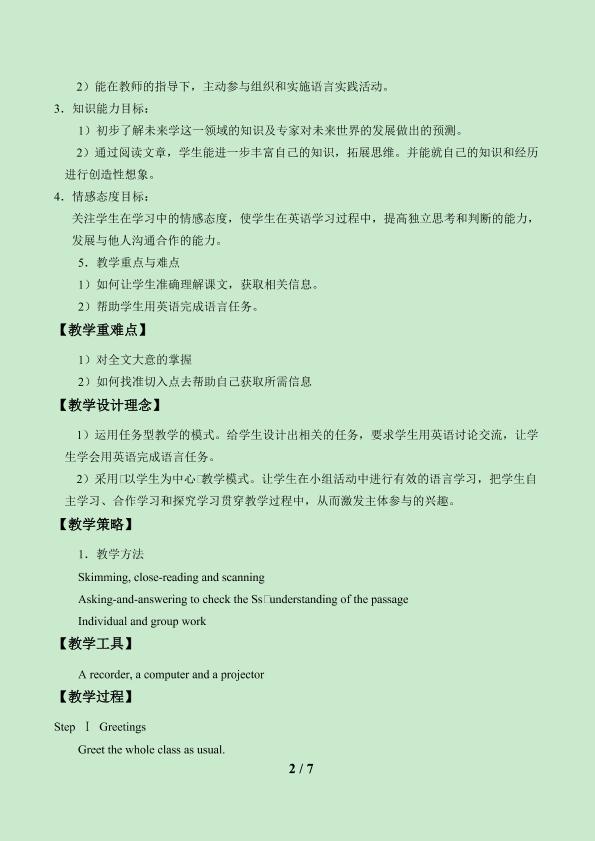 2）能在教师的指导下，主动参与组织和实施语言实践活动。

3．知识能力目标：

1）初步了解未来学这一领域的知识及专家对未来世界的发展做出的预测。

2）通过阅读文章，学生能进一步丰富自己的知识，拓展思维。并能就自己的知识和经历进行创造性想象。

4．情感态度目标：

关注学生在学习中的情感态度，使学生在英语学习过程中，提高独立思考和判断的能力，发展与他人沟通合作的能力。

5．教学重点与难点

1）如何让学生准确理解课文，获取相关信息。

2）帮助学生用英语完成语言任务。

【教学重难点】

1）对全文大意的掌握

2）如何找准切入点去帮助自己获取所需信息

【教学设计理念】

1）运用任务型教学的模式。给学生设计出相关的任务，要求学生用英语讨论交流，让学生学会用英语完成语言任务。

2）采用□以学生为中心□教学模式。让学生在小组活动中进行有效的语言学习，把学生自主学习、合作学习和探究学习贯穿教学过程中，从而激发主体参与的兴趣。

【教学策略】

1．教学方法

Skimming, close-reading and scanning

Asking-and-answering to check the Ss□understanding of the passage

Individual and group work

【教学工具】

A recorder, a computer and a projector

【教学过程】

Step Ⅰ Greetings

Greet the whole class as usual.

2 / 7